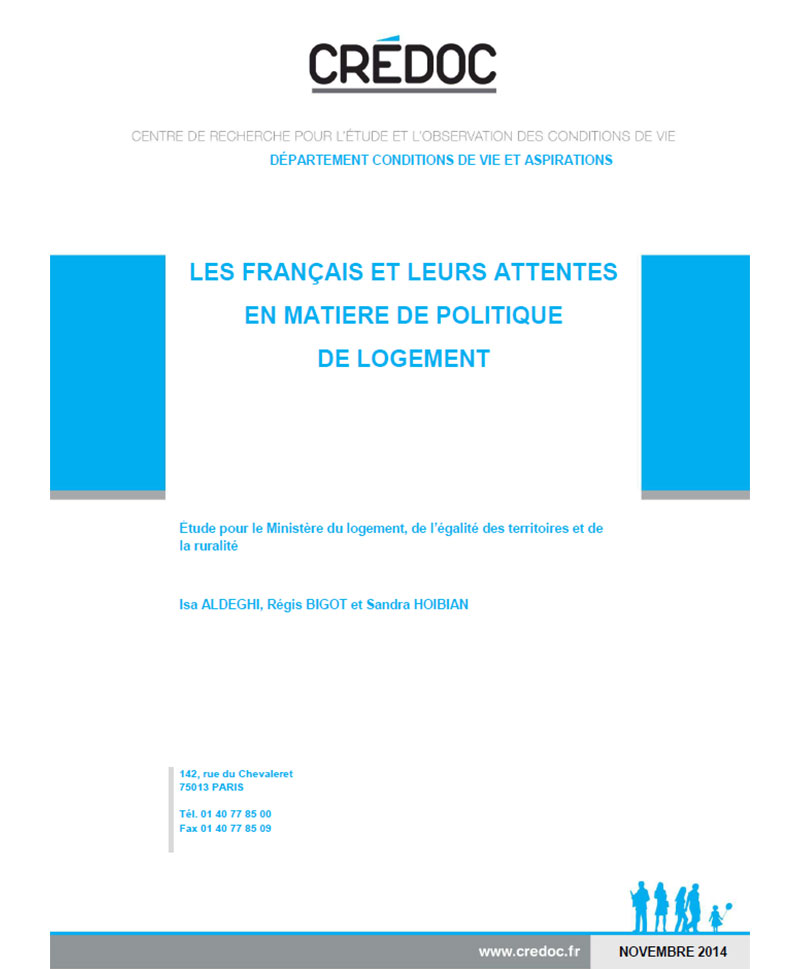 CRÉDOC

CENTRE DE RECHERCHE POUR L'ÉTUDE ET L'OBSERVATION DES CONDITIONS DE VIE
DÉPARTEMENT CONDITIONS DE VIE ET ASPIRATIONS

LES FRANÇAIS ET LEURS ATTENTES EN MATIERE DE POLITIQUE DE LOGEMENT

Étude pour le Ministère du logement, de l'égalité des territoires et de la ruralité

Isa ALDEGHI, Régis BIGOT et Sandra HOIBIAN

142, rue du Chevaleret
75013 PARIS

Tél. 01 40 77 85 00
Fax 01 40 77 85 09

www.credoc.fr

NOVEMBRE 2014